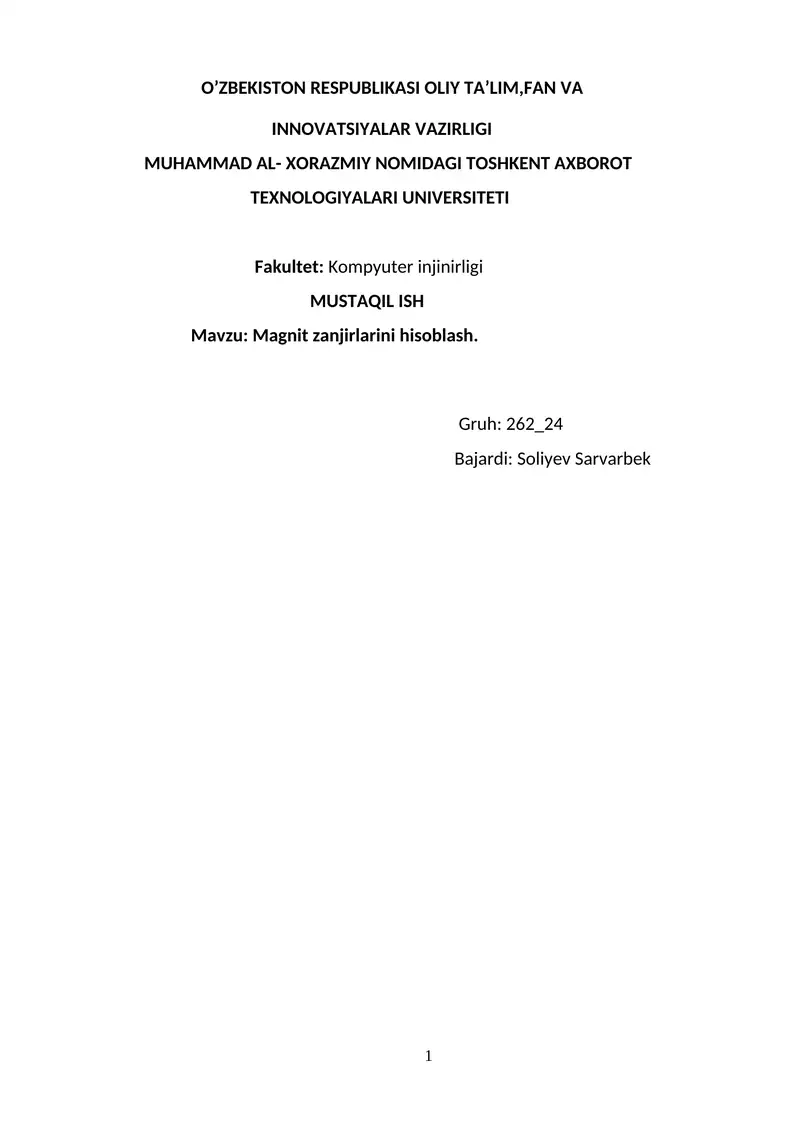 O'ZBEKISTON RESPUBLIKASI OLIY TA'LIM,FAN VA

INNOVATSIYALAR VAZIRLIGI

MUHAMMAD AL- XORAZMIY NOMIDAGI TOSHKENT AXBOROT

TEXNOLOGIYALARI UNIVERSITETI

Fakultet: Kompyuter injinirligi

MUSTAQIL ISH

Mavzu: Magnit zanjirlarini hisoblash.

Gruh: 262_24

Bajardi: Soliyev Sarvarbek

1